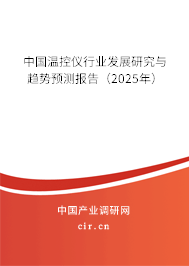 中国温控仪行业发展研究与趋势预测报告（2025年）

中国产业调研网
cir.cn